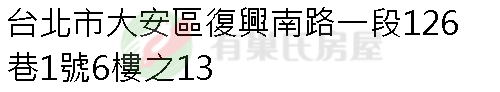 台北市大安區復興南路一段126巷1號6樓之13

有巢氏房屋